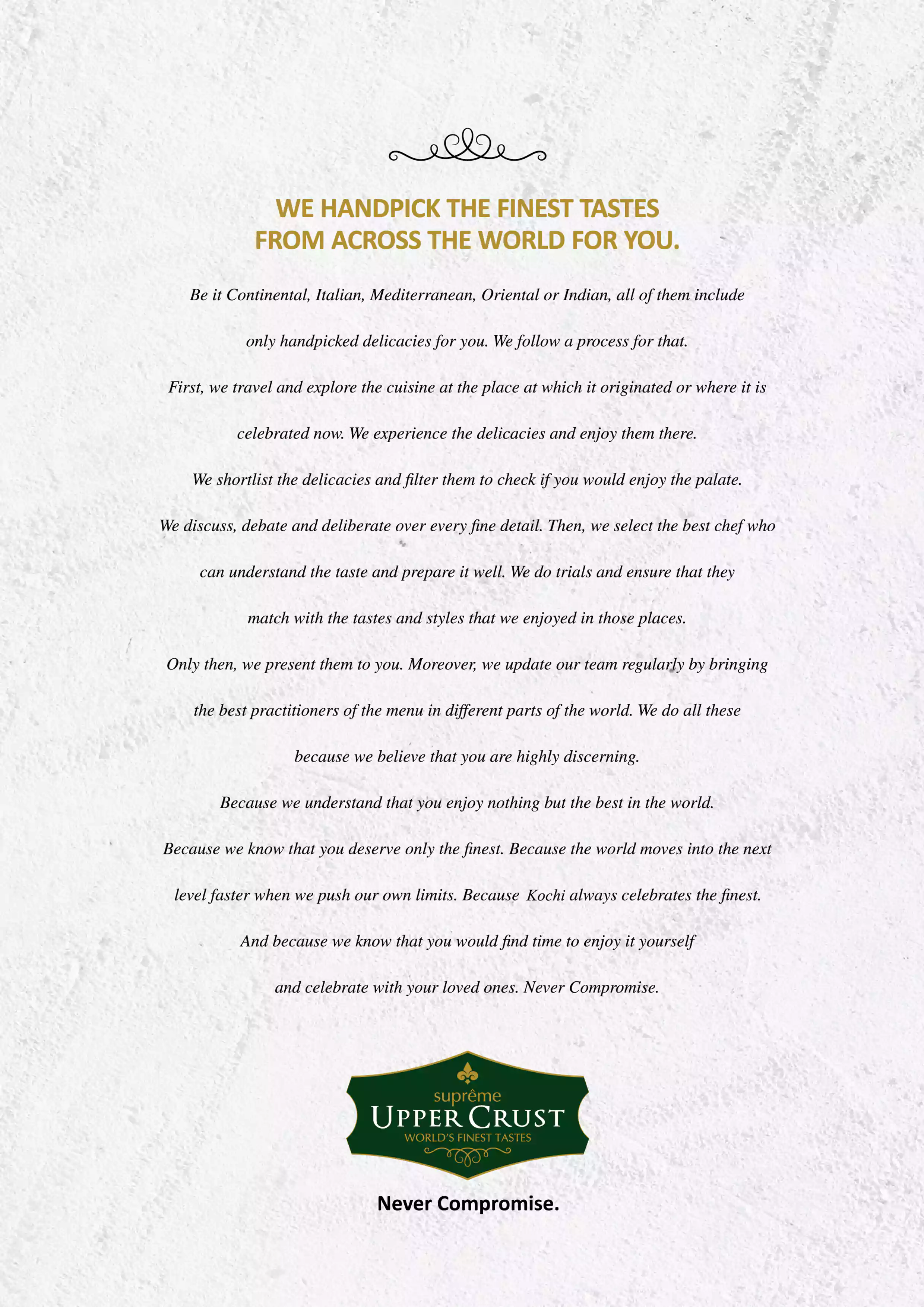 WE HANDPICK THE FINEST TASTES FROM ACROSS THE WORLD FOR YOU.

Be it Continental, Italian, Mediterranean, Oriental or Indian, all of them include only handpicked delicacies for you. We follow a process for that. First, we travel and explore the cuisine at the place at which it originated or where it is celebrated now. We experience the delicacies and enjoy them there. We shortlist the delicacies and filter them to check if you would enjoy the palate. We discuss, debate and deliberate over every fine detail. Then, we select the best chef who can understand the taste and prepare it well. We do trials and ensure that they match with the tastes and styles that we enjoyed in those places. Only then, we present them to you. Moreover, we update our team regularly by bringing the best practitioners of the menu in different parts of the world. We do all these because we believe that you are highly discerning. Because we understand that you enjoy nothing but the best in the world. Because we know that you deserve only the finest. Because the world moves into the next level faster when we push our own limits. Because Kochi always celebrates the finest. And because we know that you would find time to enjoy it yourself and celebrate with your loved ones. Never Compromise.

suprême
UPPER CRUST
WORLD'S FINEST TASTES

Never Compromise.